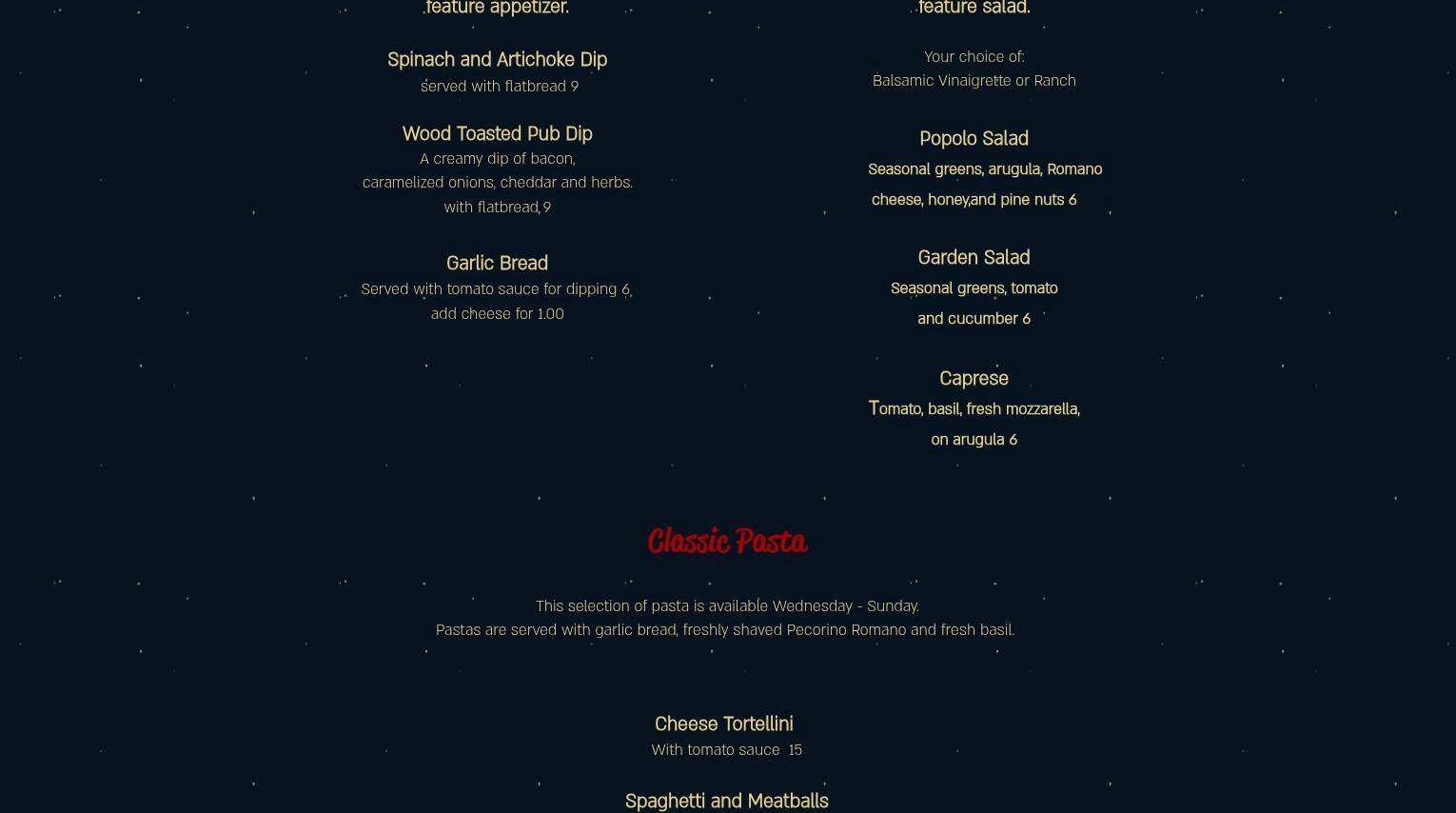 feature appetizer.

Spinach and Artichoke Dip
served with flatbread 9

Wood Toasted Pub Dip
A creamy dip of bacon, caramelized onions, cheddar and herbs. with flatbread 9

Garlic Bread
Served with tomato sauce for dipping 6
add cheese for 1.00

feature salad.

Your choice of:
Balsamic Vinaigrette or Ranch

Popolo Salad
Seasonal greens, arugula, Romano cheese, honey,and pine nuts 6

Garden Salad
Seasonal greens, tomato and cucumber 6

Caprese
Tomato, basil, fresh mozzarella, on arugula 6

Classic Pasta

This selection of pasta is available Wednesday - Sunday.
Pastas are served with garlic bread, freshly shaved Pecorino Romano and fresh basil.

Cheese Tortellini
With tomato sauce 15

Spaghetti and Meatballs